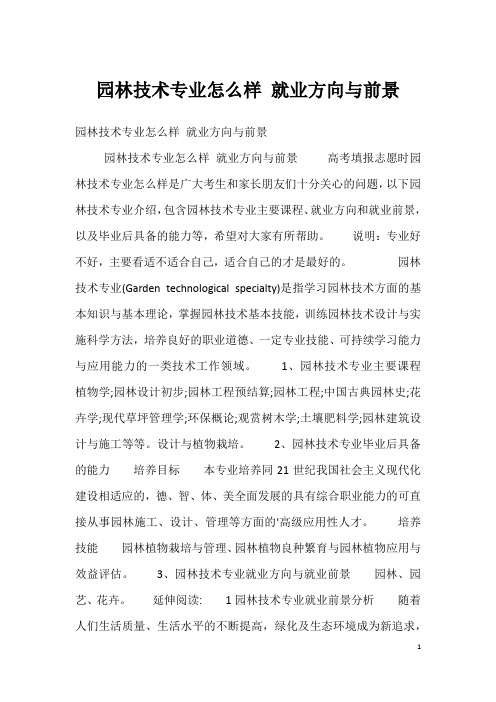 园林技术专业怎么样 就业方向与前景

园林技术专业怎么样 就业方向与前景

园林技术专业怎么样 就业方向与前景 高考填报志愿时园林技术专业怎么样是广大考生和家长朋友们十分关心的问题，以下园林技术专业介绍，包含园林技术专业主要课程、就业方向和就业前景，以及毕业后具备的能力等，希望对大家有所帮助。 说明：专业好不好，主要看适不适合自己，适合自己的才是最好的。 园林技术专业(Garden technological specialty)是指学习园林技术方面的基本知识与基本理论，掌握园林技术基本技能，训练园林技术设计与实施科学方法，培养良好的职业道德、一定专业技能、可持续学习能力与应用能力的一类技术工作领域。 1、园林技术专业主要课程 植物学;园林设计初步;园林工程预结算;园林工程;中国古典园林史;花卉学;现代草坪管理学;环保概论;观赏树木学;土壤肥料学;园林建筑设计与施工等等。设计与植物栽培。 2、园林技术专业毕业后具备的能力 培养目标 本专业培养同21世纪我国社会主义现代化建设相适应的，德、智、体、美全面发展的具有综合职业能力的可直接从事园林施工、设计、管理等方面的'高级应用性人才。 培养技能 园林植物栽培与管理、园林植物良种繁育与园林植物应用与效益评估。 3、园林技术专业就业方向与就业前景 园林、园艺、花卉。 延伸阅读: 1园林技术专业就业前景分析 随着人们生活质量、生活水平的不断提高，绿化及生态环境成为新追求，

1